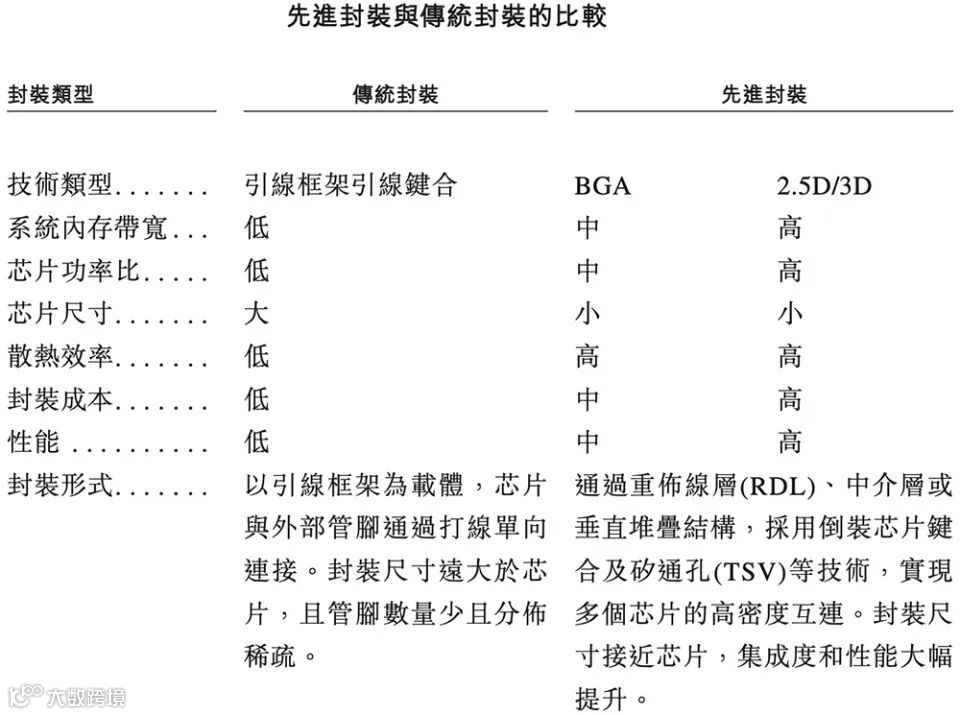 先進封裝與傳統封裝的比較

| 封裝類型 | 傳統封裝 | 先進封裝 | |
|---|---|---|---|
| 技術類型....... | 引線框架引線鍵合 | BGA | 2.5D/3D |
| 系統內存帶寬... | 低 | 中 | 高 |
| 芯片功率比..... | 低 | 中 | 高 |
| 芯片尺寸....... | 大 | 小 | 小 |
| 散熱效率....... | 低 | 高 | 高 |
| 封裝成本....... | 低 | 中 | 高 |
| 性能 .......... | 低 | 中 | 高 |
| 封裝形式....... | 以引線框架為載體，芯片與外部管腳通過打線單向連接。封裝尺寸遠大於芯片，且管腳數量少且分佈稀疏。 | 通過重佈線層(RDL)、中介層或垂直堆疊結構，採用倒裝芯片鍵合及矽通孔(TSV)等技術，實現多個芯片的高密度互連。封裝尺寸接近芯片，集成度和性能大幅提升。 | |

大數跨境